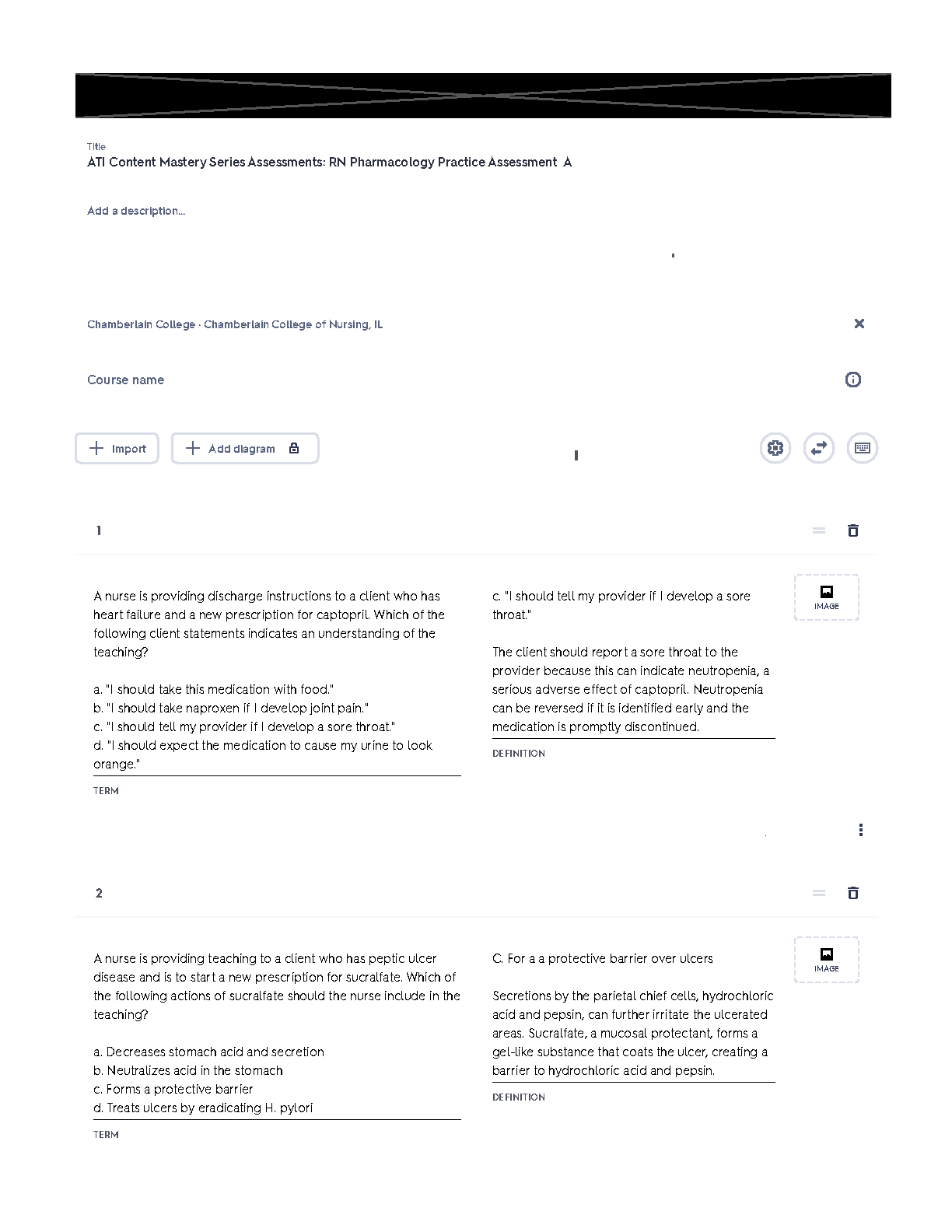 Title
ATI Content Mastery Series Assessments: RN Pharmacology Practice Assessment A

Add a description...

Chamberlain College · Chamberlain College of Nursing, IL

Course name

Import

Add diagram

1

A nurse is providing discharge instructions to a client who has heart failure and a new prescription for captopril. Which of the following client statements indicates an understanding of the teaching?

a. "I should take this medication with food."
b. "I should take naproxen if I develop joint pain."
c. "I should tell my provider if I develop a sore throat."
d. "I should expect the medication to cause my urine to look orange."

TERM

c. "I should tell my provider if I develop a sore throat."

The client should report a sore throat to the provider because this can indicate neutropenia, a serious adverse effect of captopril. Neutropenia can be reversed if it is identified early and the medication is promptly discontinued.

DEFINITION

IMAGE

2

A nurse is providing teaching to a client who has peptic ulcer disease and is to start a new prescription for sucralfate. Which of the following actions of sucralfate should the nurse include in the teaching?

a. Decreases stomach acid and secretion
b. Neutralizes acid in the stomach
c. Forms a protective barrier
d. Treats ulcers by eradicating H. pylori

TERM

C. For a a protective barrier over ulcers

Secretions by the parietal chief cells, hydrochloric acid and pepsin, can further irritate the ulcerated areas. Sucralfate, a mucosal protectant, forms a gel-like substance that coats the ulcer, creating a barrier to hydrochloric acid and pepsin.

DEFINITION

IMAGE